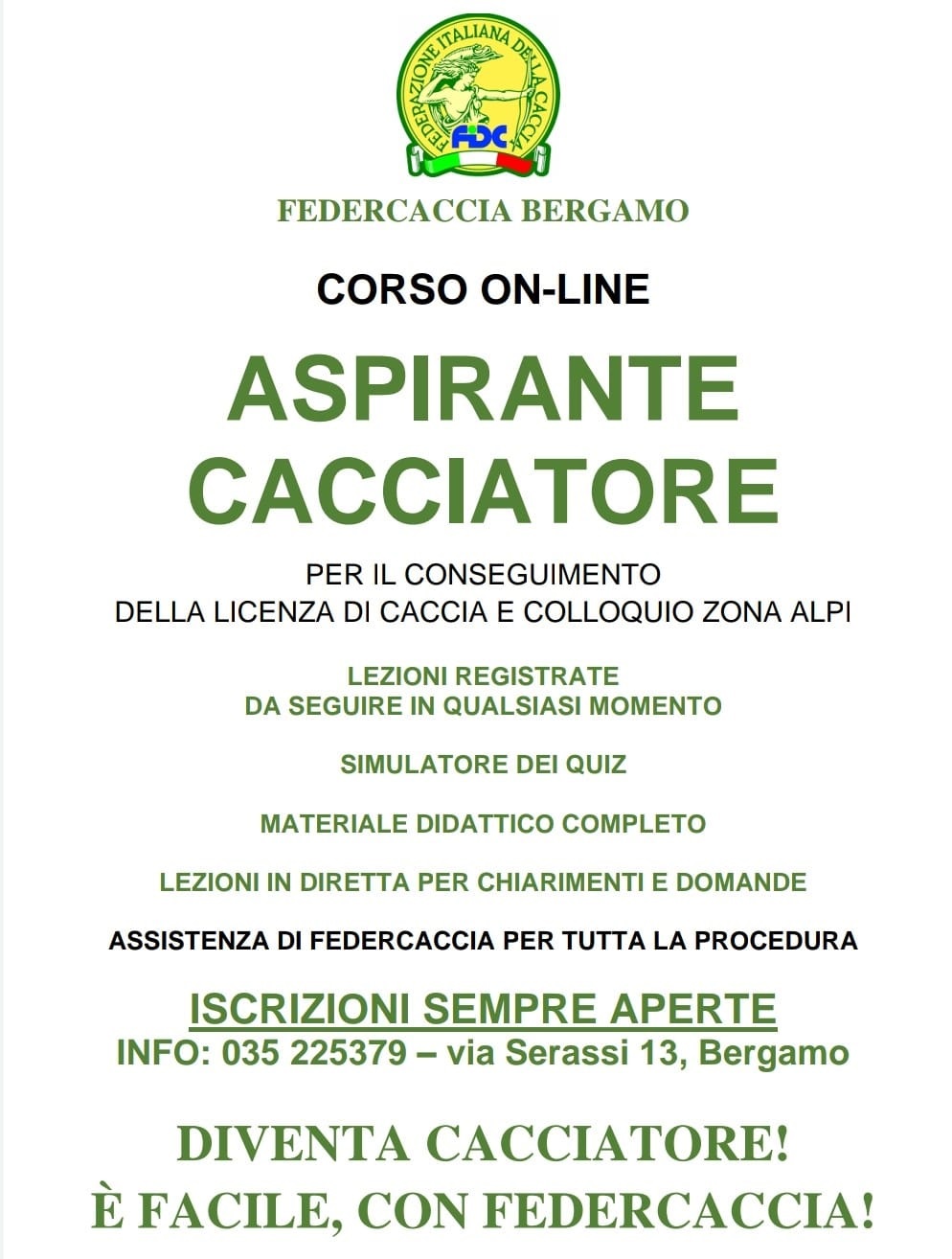 FEDERAZIONE ITALIANA DELLA CACCIA
FIDC

FEDERCACCIA BERGAMO

CORSO ON-LINE

ASPIRANTE CACCIATORE

PER IL CONSEGUIMENTO
DELLA LICENZA DI CACCIA E COLLOQUIO ZONA ALPI

LEZIONI REGISTRATE
DA SEGUIRE IN QUALSIASI MOMENTO

SIMULATORE DEI QUIZ

MATERIALE DIDATTICO COMPLETO

LEZIONI IN DIRETTA PER CHIARIMENTI E DOMANDE

ASSISTENZA DI FEDERCACCIA PER TUTTA LA PROCEDURA

ISCRIZIONI SEMPRE APERTE
INFO: 035 225379 – via Serassi 13, Bergamo

DIVENTA CACCIATORE!
È FACILE, CON FEDERCACCIA!